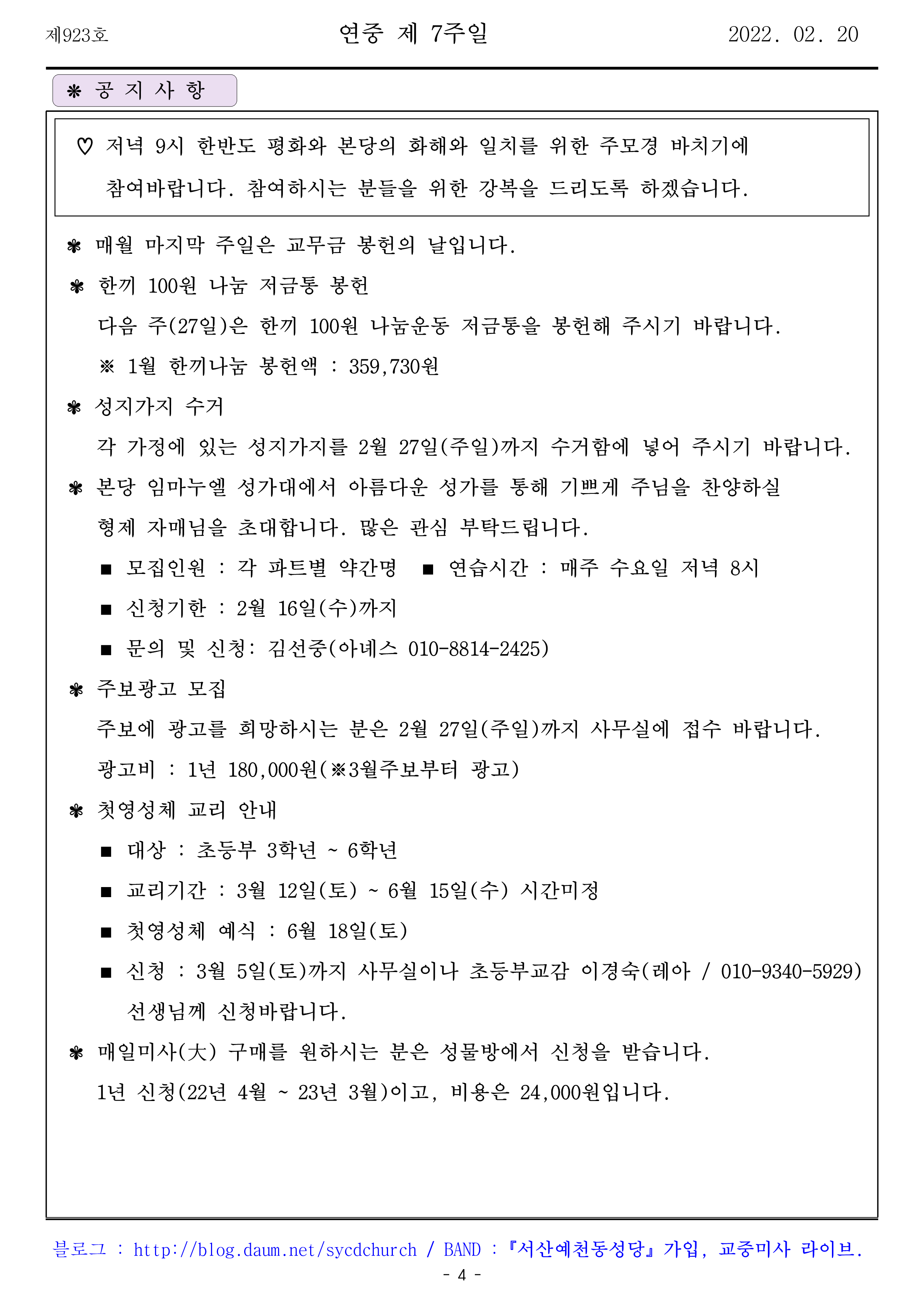 제923호 연중 제 7주일 2022. 02. 20

❃ 공 지 사 항

♡ 저녁 9시 한반도 평화와 본당의 화해와 일치를 위한 주모경 바치기에 참여바랍니다. 참여하시는 분들을 위한 강복을 드리도록 하겠습니다.

❃ 매월 마지막 주일은 교무금 봉헌의 날입니다.

❃ 한끼 100원 나눔 저금통 봉헌

다음 주(27일)은 한끼 100원 나눔운동 저금통을 봉헌해 주시기 바랍니다.

※ 1월 한끼나눔 봉헌액 : 359,730원

❃ 성지가지 수거

각 가정에 있는 성지가지를 2월 27일(주일)까지 수거함에 넣어 주시기 바랍니다.

❃ 본당 임마누엘 성가대에서 아름다운 성가를 통해 기쁘게 주님을 찬양하실 형제 자매님을 초대합니다. 많은 관심 부탁드립니다.

■ 모집인원 : 각 파트별 약간명 ■ 연습시간 : 매주 수요일 저녁 8시

■ 신청기한 : 2월 16일(수)까지

■ 문의 및 신청: 김선중(아녜스 010-8814-2425)

❃ 주보광고 모집

주보에 광고를 희망하시는 분은 2월 27일(주일)까지 사무실에 접수 바랍니다.

광고비 : 1년 180,000원(※3월주보부터 광고)

❃ 첫영성체 교리 안내

■ 대상 : 초등부 3학년 ~ 6학년

■ 교리기간 : 3월 12일(토) ~ 6월 15일(수) 시간미정

■ 첫영성체 예식 : 6월 18일(토)

■ 신청 : 3월 5일(토)까지 사무실이나 초등부교감 이경숙(레아 / 010-9340-5929) 선생님께 신청바랍니다.

❃ 매일미사(大) 구매를 원하시는 분은 성물방에서 신청을 받습니다.

1년 신청(22년 4월 ~ 23년 3월)이고, 비용은 24,000원입니다.

블로그 : http://blog.daum.net/sycdchurch / BAND : 『서산예천동성당』가입, 교중미사 라이브.

- 4 -